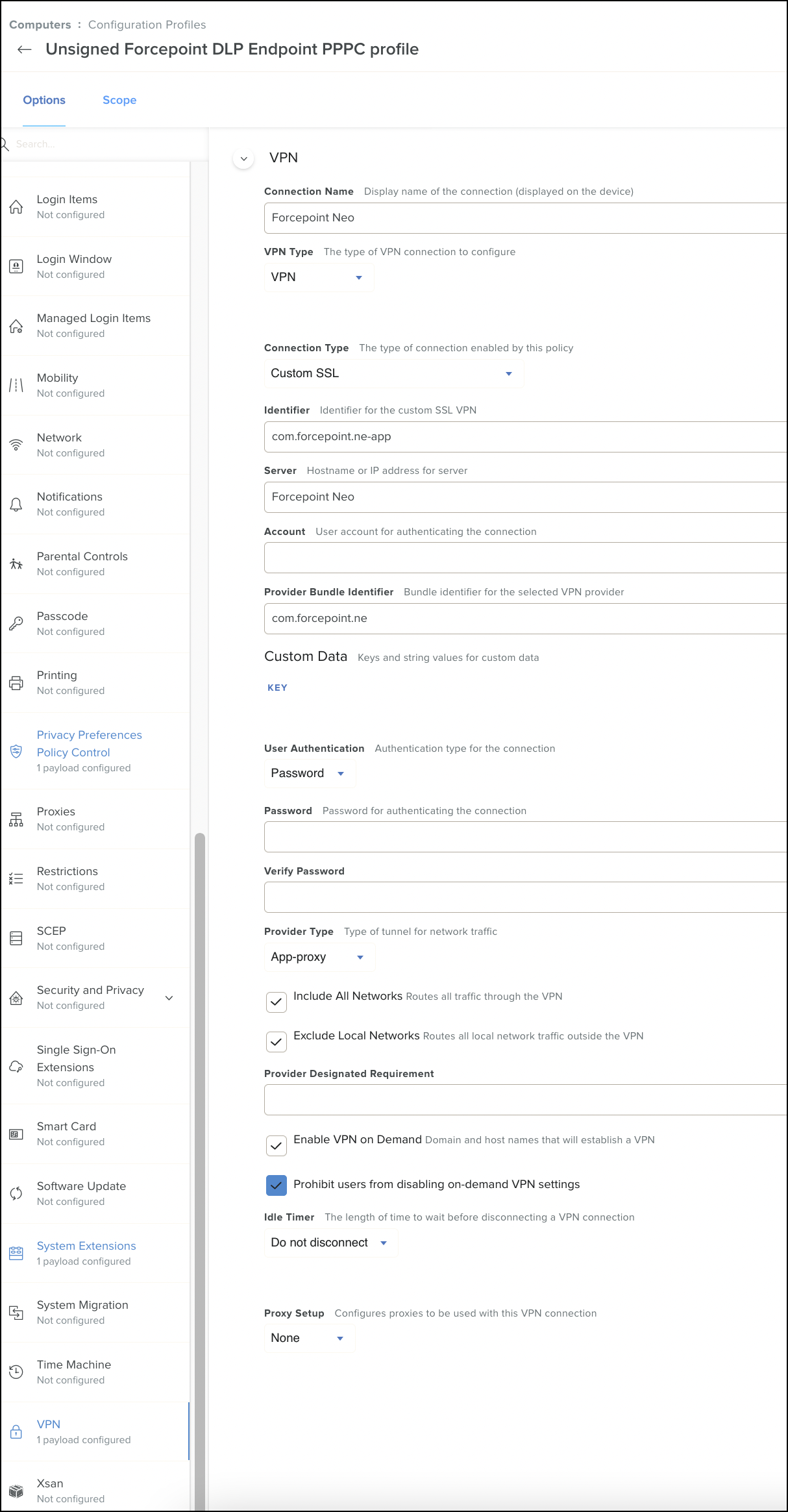 Computers : Configuration Profiles

Unsigned Forcepoint DLP Endpoint PPPC profile

Options Scope

Search...

Login Items
Not configured

Login Window
Not configured

Managed Login Items
Not configured

Mobility
Not configured

Network
Not configured

Notifications
Not configured

Parental Controls
Not configured

Passcode
Not configured

Printing
Not configured

Privacy Preferences Policy Control
1 payload configured

Proxies
Not configured

Restrictions
Not configured

SCEP
Not configured

Security and Privacy
Not configured

Single Sign-On Extensions
Not configured

Smart Card
Not configured

Software Update
Not configured

System Extensions
1 payload configured

System Migration
Not configured

Time Machine
Not configured

VPN
1 payload configured

Xsan
Not configured

VPN

Connection Name Display name of the connection (displayed on the device)

Forcepoint Neo

VPN Type The type of VPN connection to configure

VPN

Connection Type The type of connection enabled by this policy

Custom SSL

Identifier Identifier for the custom SSL VPN

com.forcepoint.ne-app

Server Hostname or IP address for server

Forcepoint Neo

Account User account for authenticating the connection

Provider Bundle Identifier Bundle identifier for the selected VPN provider

com.forcepoint.ne

Custom Data Keys and string values for custom data

KEY

User Authentication Authentication type for the connection

Password

Password Password for authenticating the connection

Verify Password

Provider Type Type of tunnel for network traffic

App-proxy

Include All Networks Routes all traffic through the VPN

Exclude Local Networks Routes all local network traffic outside the VPN

Provider Designated Requirement

Enable VPN on Demand Domain and host names that will establish a VPN

Prohibit users from disabling on-demand VPN settings

Idle Timer The length of time to wait before disconnecting a VPN connection

Do not disconnect

Proxy Setup Configures proxies to be used with this VPN connection

None